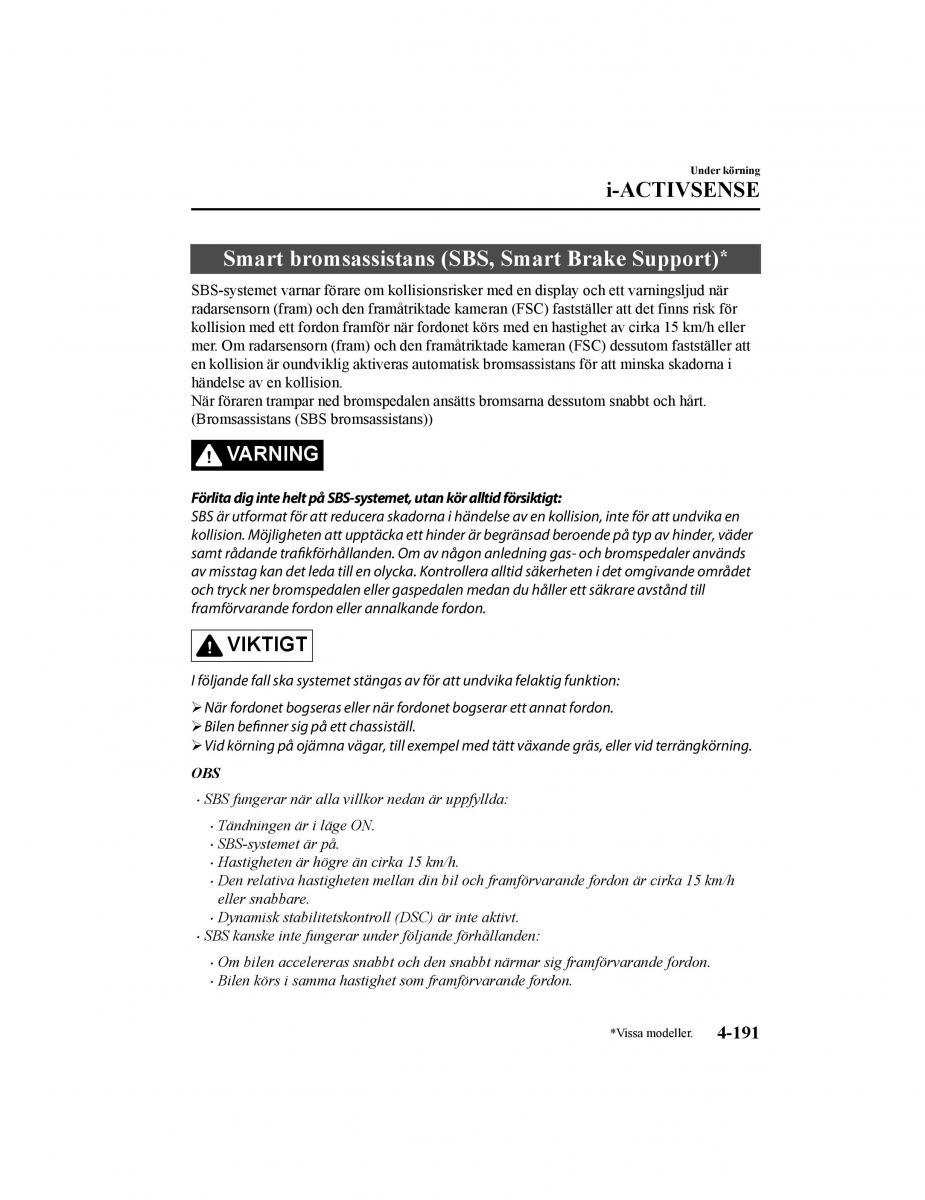 Under körning
i-ACTIVSENSE

Smart bromsassistans (SBS, Smart Brake Support)*

SBS-systemet varnar förare om kollisionsrisker med en display och ett varningsljud när radarsensorn (fram) och den framåtriktade kameran (FSC) fastställer att det finns risk för kollision med ett fordon framför när fordonet körs med en hastighet av cirka 15 km/h eller mer. Om radarsensorn (fram) och den framåtriktade kameran (FSC) dessutom fastställer att en kollision är oundviklig aktiveras automatisk bromsassistans för att minska skadorna i händelse av en kollision.
När föraren trampar ned bromspedalen ansätts bromsarna dessutom snabbt och hårt. (Bromsassistans (SBS bromsassistans))

VARNING

Förlita dig inte helt på SBS-systemet, utan kör alltid försiktigt:
SBS är utformat för att reducera skadorna i händelse av en kollision, inte för att undvika en kollision. Möjligheten att upptäcka ett hinder är begränsad beroende på typ av hinder, väder samt rådande trafikförhållanden. Om av någon anledning gas- och bromspedaler används av misstag kan det leda till en olycka. Kontrollera alltid säkerheten i det omgivande området och tryck ner bromspedalen eller gaspedalen medan du håller ett säkrare avstånd till framförvarande fordon eller annalkande fordon.

VIKTIGT

I följande fall ska systemet stängas av för att undvika felaktig funktion:
➢ När fordonet bogseras eller när fordonet bogserar ett annat fordon.
➢ Bilen befinner sig på ett chassiställ.
➢ Vid körning på ojämna vägar, till exempel med tätt växande gräs, eller vid terrängkörning.

OBS

· SBS fungerar när alla villkor nedan är uppfyllda:
· Tändningen är i läge ON.
· SBS-systemet är på.
· Hastigheten är högre än cirka 15 km/h.
· Den relativa hastigheten mellan din bil och framförvarande fordon är cirka 15 km/h eller snabbare.
· Dynamisk stabilitetskontroll (DSC) är inte aktivt.
· SBS kanske inte fungerar under följande förhållanden:
· Om bilen accelereras snabbt och den snabbt närmar sig framförvarande fordon.
· Bilen körs i samma hastighet som framförvarande fordon.

*Vissa modeller. 4-191